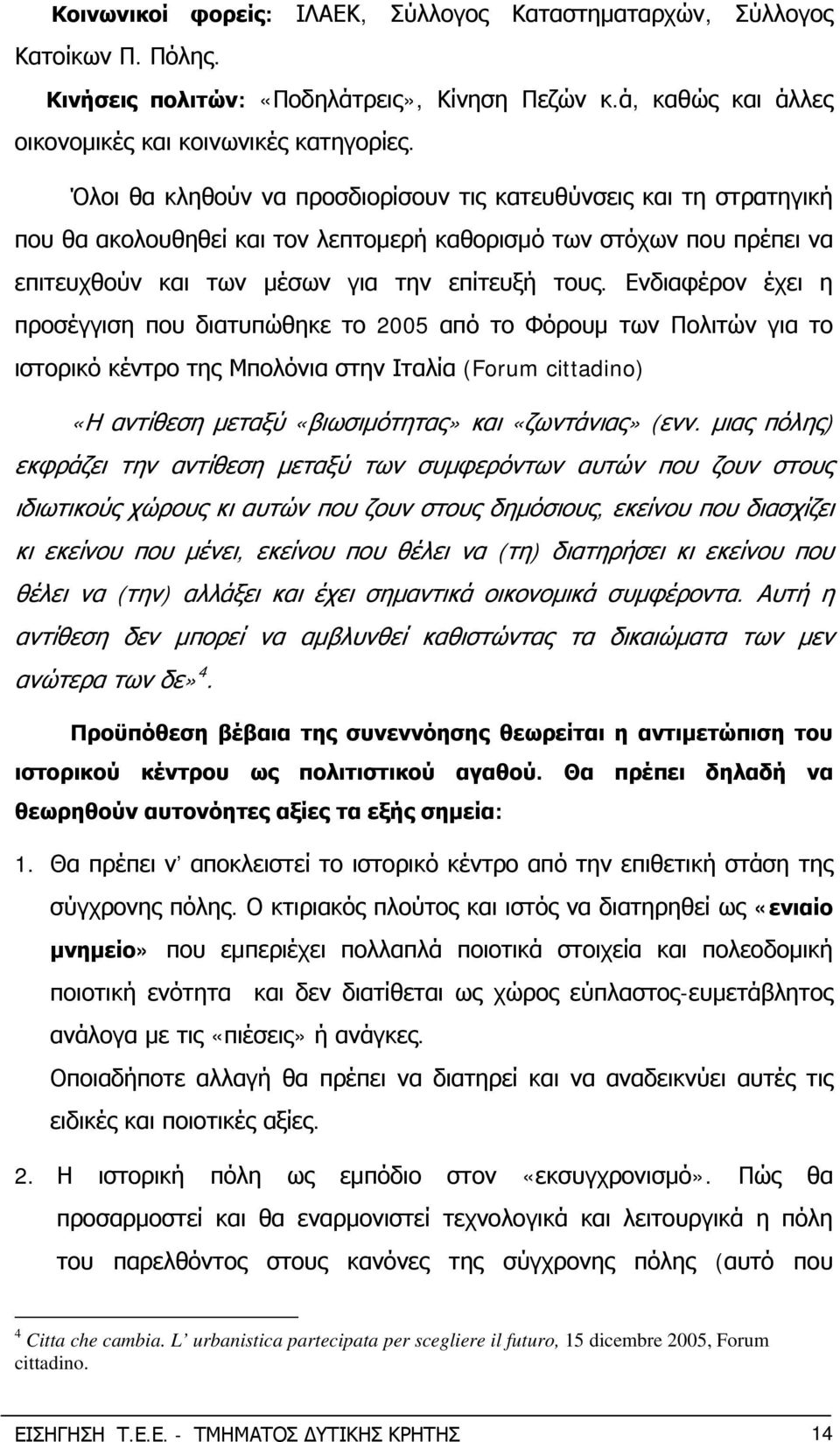 Κοινωνικοί φορείς: ΙΛΑΕΚ, Σύλλογος Καταστηματαρχών, Σύλλογος Κατοίκων Π. Πόλης.

Κινήσεις πολιτών: «Ποδηλάτρεις», Κίνηση Πεζών κ.ά, καθώς και άλλες οικονομικές και κοινωνικές κατηγορίες.

Όλοι θα κληθούν να προσδιορίσουν τις κατευθύνσεις και τη στρατηγική που θα ακολουθηθεί και τον λεπτομερή καθορισμό των στόχων που πρέπει να επιτευχθούν και των μέσων για την επίτευξή τους. Ενδιαφέρον έχει η προσέγγιση που διατυπώθηκε το 2005 από το Φόρουμ των Πολιτών για το ιστορικό κέντρο της Μπολόνια στην Ιταλία (Forum cittadino)

«Η αντίθεση μεταξύ «βιωσιμότητας» και «ζωντάνιας» (ενν. μιας πόλης) εκφράζει την αντίθεση μεταξύ των συμφερόντων αυτών που ζουν στους ιδιωτικούς χώρους κι αυτών που ζουν στους δημόσιους, εκείνου που διασχίζει κι εκείνου που μένει, εκείνου που θέλει να (τη) διατηρήσει κι εκείνου που θέλει να (την) αλλάξει και έχει σημαντικά οικονομικά συμφέροντα. Αυτή η αντίθεση δεν μπορεί να αμβλυνθεί καθιστώντας τα δικαιώματα των μεν ανώτερα των δε»$^4$.

Προϋπόθεση βέβαια της συνεννόησης θεωρείται η αντιμετώπιση του ιστορικού κέντρου ως πολιτιστικού αγαθού. Θα πρέπει δηλαδή να θεωρηθούν αυτονόητες αξίες τα εξής σημεία:

1. Θα πρέπει ν' αποκλειστεί το ιστορικό κέντρο από την επιθετική στάση της σύγχρονης πόλης. Ο κτιριακός πλούτος και ιστός να διατηρηθεί ως «ενιαίο μνημείο» που εμπεριέχει πολλαπλά ποιοτικά στοιχεία και πολεοδομική ποιοτική ενότητα και δεν διατίθεται ως χώρος εύπλαστος-ευμετάβλητος ανάλογα με τις «πιέσεις» ή ανάγκες.
Οποιαδήποτε αλλαγή θα πρέπει να διατηρεί και να αναδεικνύει αυτές τις ειδικές και ποιοτικές αξίες.

2. Η ιστορική πόλη ως εμπόδιο στον «εκσυγχρονισμό». Πώς θα προσαρμοστεί και θα εναρμονιστεί τεχνολογικά και λειτουργικά η πόλη του παρελθόντος στους κανόνες της σύγχρονης πόλης (αυτό που

$^4$ Citta che cambia. L' urbanistica partecipata per scegliere il futuro, 15 dicembre 2005, Forum cittadino.

ΕΙΣΗΓΗΣΗ Τ.Ε.Ε. - ΤΜΗΜΑΤΟΣ ΔΥΤΙΚΗΣ ΚΡΗΤΗΣ 14